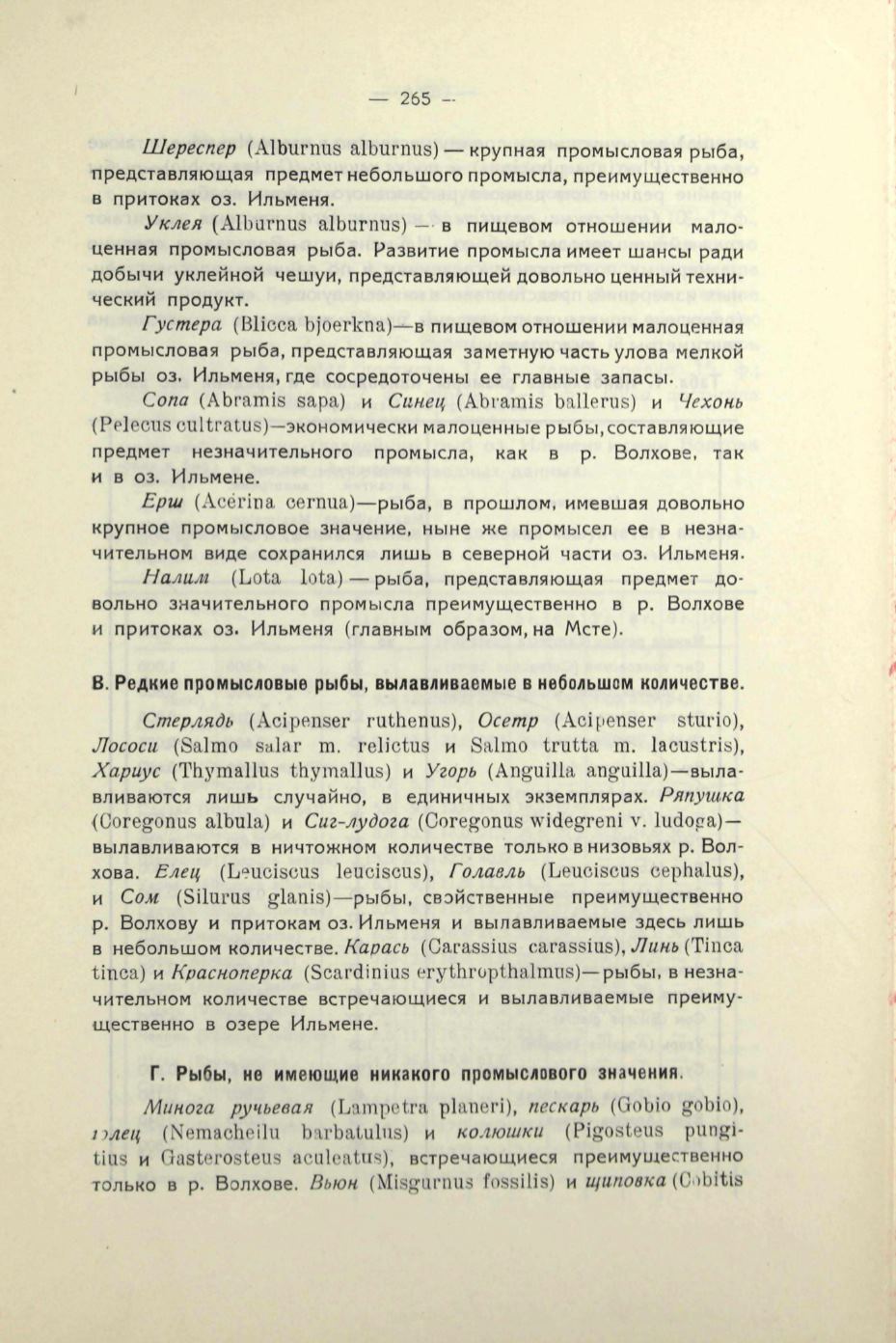 — 265 —

Шереспер (Alburnus alburnus) — крупная промысловая рыба, представляющая предмет небольшого промысла, преимущественно в притоках оз. Ильменя.

Уклея (Alburnus alburnus) — в пищевом отношении малоценная промысловая рыба. Развитие промысла имеет шансы ради добычи уклейной чешуи, представляющей довольно ценный технический продукт.

Густера (Blicca bjoerkna)—в пищевом отношении малоценная промысловая рыба, представляющая заметную часть улова мелкой рыбы оз. Ильменя, где сосредоточены ее главные запасы.

Сопа (Abramis sapa) и Синец (Abramis ballerus) и Чехонь (Pelecus cultratus)—экономически малоценные рыбы, составляющие предмет незначительного промысла, как в р. Волхове, так и в оз. Ильмене.

Ерш (Acerina cernua)—рыба, в прошлом, имевшая довольно крупное промысловое значение, ныне же промысел ее в незначительном виде сохранился лишь в северной части оз. Ильменя.

Налим (Lota lota) — рыба, представляющая предмет довольно значительного промысла преимущественно в р. Волхове и притоках оз. Ильменя (главным образом, на Мсте).

В. Редкие промысловые рыбы, вылавливаемые в небольшом количестве.

Стерлядь (Acipenser ruthenus), Осетр (Acipenser sturio), Лососи (Salmo salar m. relictus и Salmo trutta m. lacustris), Хариус (Thymallus thymallus) и Угорь (Anguilla anguilla)—вылавливаются лишь случайно, в единичных экземплярах. Ряпушка (Coregonus albula) и Сиг-лудога (Coregonus widegreni v. ludoga)—вылавливаются в ничтожном количестве только в низовьях р. Волхова. Елец (Leuciscus leuciscus), Голавль (Leuciscus cephalus), и Сом (Silurus glanis)—рыбы, свойственные преимущественно р. Волхову и притокам оз. Ильменя и вылавливаемые здесь лишь в небольшом количестве. Карась (Carassius carassius), Линь (Tinca tinca) и Красноперка (Scardinius erythropthalmus)—рыбы, в незначительном количестве встречающиеся и вылавливаемые преимущественно в озере Ильмене.

Г. Рыбы, не имеющие никакого промыслового значения.

Минога ручьевая (Lampetra planeri), пескарь (Gobio gobio), голец (Nemacheilu barbatulus) и колюшки (Pigosteus pungitius и Gasterosteus aculeatus), встречающиеся преимущественно только в р. Волхове. Вьюн (Misgurnus fossilis) и щиповка (Cobitis